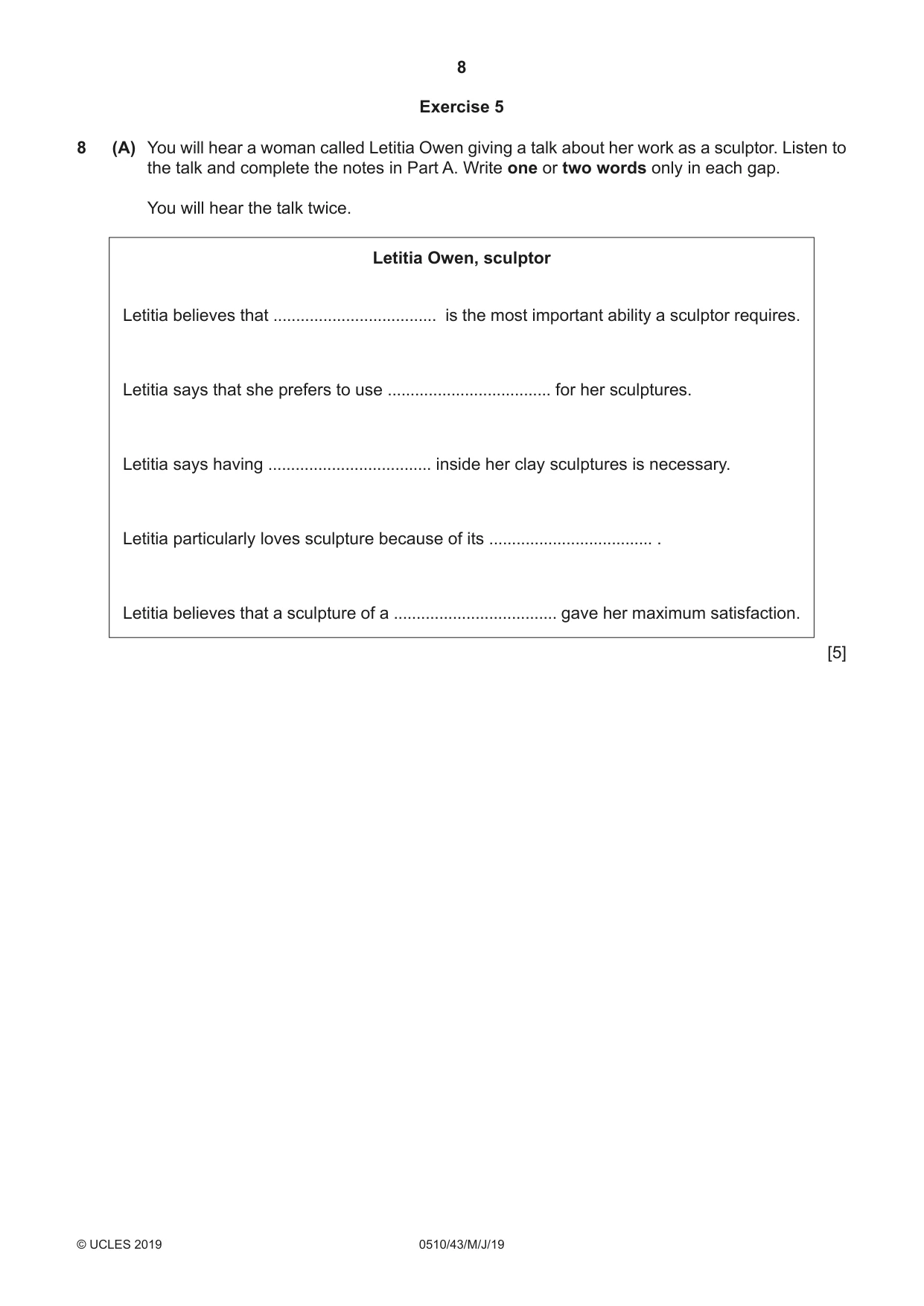 8

Exercise 5

8 (A) You will hear a woman called Letitia Owen giving a talk about her work as a sculptor. Listen to the talk and complete the notes in Part A. Write one or two words only in each gap.

You will hear the talk twice.

Letitia Owen, sculptor

Letitia believes that ____ is the most important ability a sculptor requires.

Letitia says that she prefers to use ____ for her sculptures.

Letitia says having ____ inside her clay sculptures is necessary.

Letitia particularly loves sculpture because of its ____ .

Letitia believes that a sculpture of a ____ gave her maximum satisfaction.

[5]

© UCLES 2019 0510/43/M/J/19